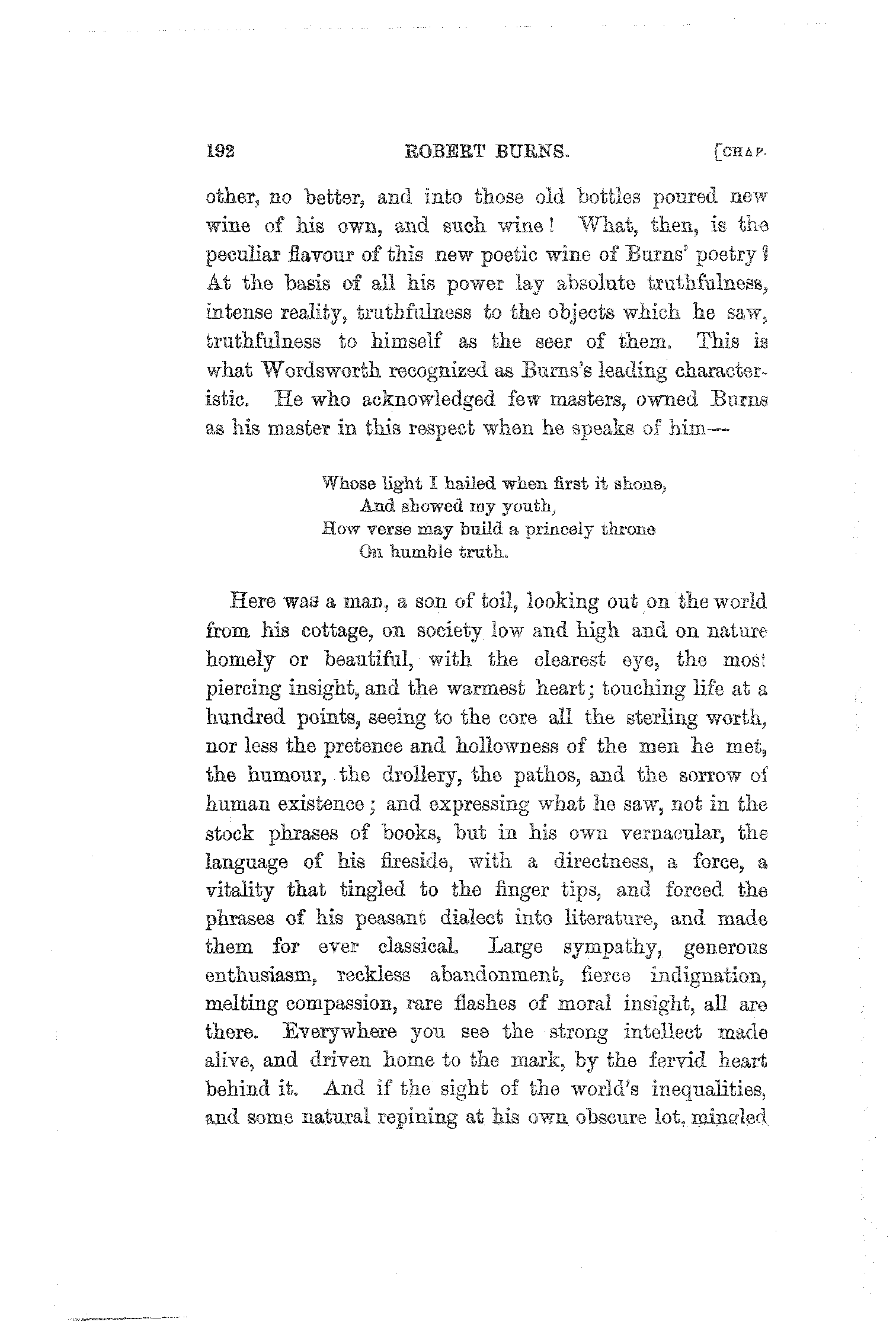 192 ROBERT BURNS. [CHAP.

other, no better, and into those old bottles poured new wine of his own, and such wine! What, then, is the peculiar flavour of this new poetic wine of Burns' poetry? At the basis of all his power lay absolute truthfulness, intense reality, truthfulness to the objects which he saw, truthfulness to himself as the seer of them. This is what Wordsworth recognized as Burns's leading characteristic. He who acknowledged few masters, owned Burns as his master in this respect when he speaks of him—

Whose light I hailed when first it shone,
And showed my youth,
How verse may build a princely throne
On humble truth.

Here was a man, a son of toil, looking out on the world from his cottage, on society low and high and on nature homely or beautiful, with the clearest eye, the most piercing insight, and the warmest heart; touching life at a hundred points, seeing to the core all the sterling worth, nor less the pretence and hollowness of the men he met, the humour, the drollery, the pathos, and the sorrow of human existence; and expressing what he saw, not in the stock phrases of books, but in his own vernacular, the language of his fireside, with a directness, a force, a vitality that tingled to the finger tips, and forced the phrases of his peasant dialect into literature, and made them for ever classical. Large sympathy, generous enthusiasm, reckless abandonment, fierce indignation, melting compassion, rare flashes of moral insight, all are there. Everywhere you see the strong intellect made alive, and driven home to the mark, by the fervid heart behind it. And if the sight of the world's inequalities, and some natural repining at his own obscure lot, mingled